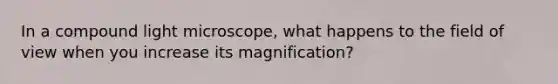 In a compound light microscope, what happens to the field of view when you increase its magnification?